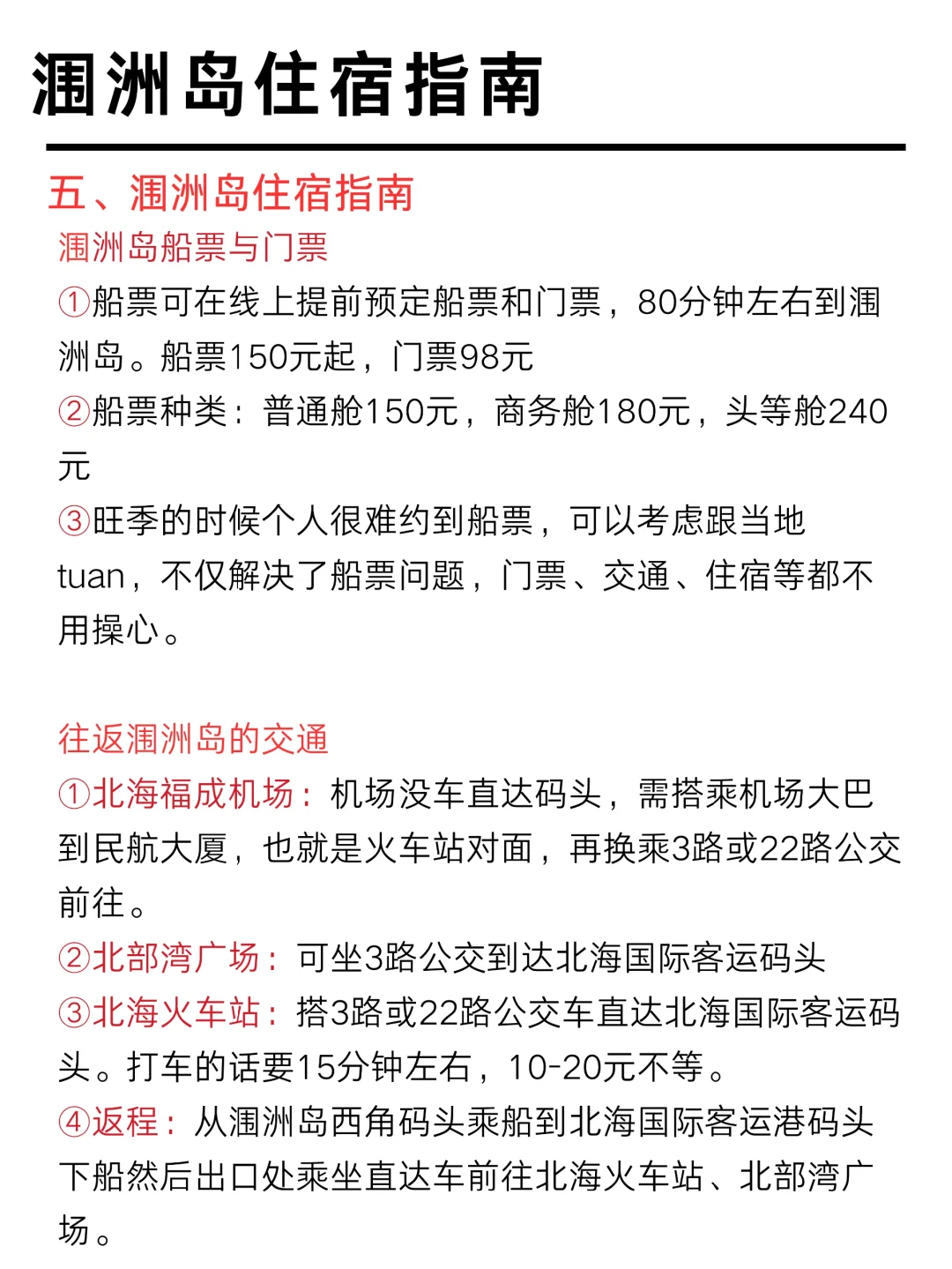 涠洲岛住宿指南

五、涠洲岛住宿指南

涠洲岛船票与门票

①船票可在线上提前预定船票和门票，80分钟左右到涠洲岛。船票150元起，门票98元

②船票种类：普通舱150元，商务舱180元，头等舱240元

③旺季的时候个人很难约到船票，可以考虑跟当地tuan，不仅解决了船票问题，门票、交通、住宿等都不用操心。

往返涠洲岛的交通

①北海福成机场：机场没车直达码头，需搭乘机场大巴到民航大厦，也就是火车站对面，再换乘3路或22路公交前往。

②北部湾广场：可坐3路公交到达北海国际客运码头

③北海火车站：搭3路或22路公交车直达北海国际客运码头。打车的话要15分钟左右，10-20元不等。

④返程：从涠洲岛西角码头乘船到北海国际客运港码头下船然后出口处乘坐直达车前往北海火车站、北部湾广场。